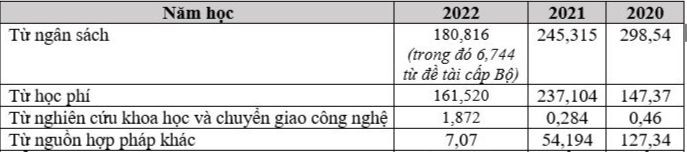 | Năm học | 2022 | 2021 | 2020 |
|---|---|---|---|
| Từ ngân sách | 180,816 (trong đó 6,744 từ đề tài cấp Bộ) | 245,315 | 298,54 |
| Từ học phí | 161,520 | 237,104 | 147,37 |
| Từ nghiên cứu khoa học và chuyển giao công nghệ | 1,872 | 0,284 | 0,46 |
| Từ nguồn hợp pháp khác | 7,07 | 54,194 | 127,34 |